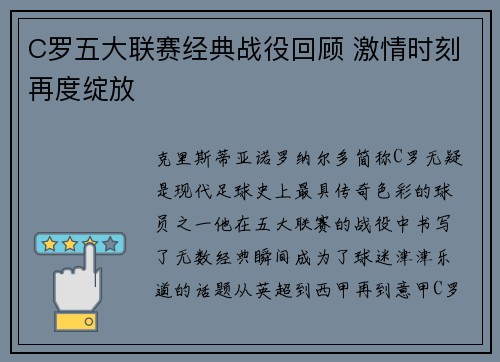 C罗五大联赛经典战役回顾 激情时刻再度绽放

克里斯蒂亚诺罗纳尔多简称C罗无疑是现代足球史上最具传奇色彩的球员之一他在五大联赛的战役中书写了无数经典瞬间成为了球迷津津乐道的话题从英超到西甲再到意甲C罗